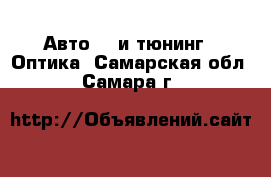 Авто    и тюнинг
Оптика  Самарская обл
Самара г

http://Объявлений.сайт